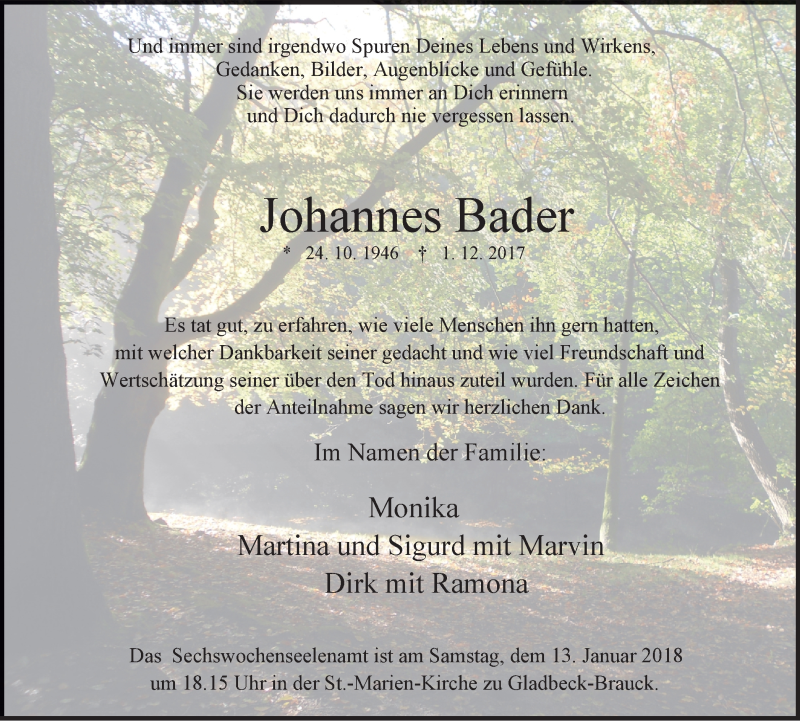 Und immer sind irgendwo Spuren Deines Lebens und Wirkens, Gedanken, Bilder, Augenblicke und Gefühle. Sie werden uns immer an Dich erinnern und Dich dadurch nie vergessen lassen.

Johannes Bader

* 24. 10. 1946 † 1. 12. 2017

Es tat gut, zu erfahren, wie viele Menschen ihn gern hatten, mit welcher Dankbarkeit seiner gedacht und wie viel Freundschaft und Wertschätzung seiner über den Tod hinaus zuteil wurden. Für alle Zeichen der Anteilnahme sagen wir herzlichen Dank.

Im Namen der Familie:

Monika
Martina und Sigurd mit Marvin
Dirk mit Ramona

Das Sechswochenseelenamt ist am Samstag, dem 13. Januar 2018 um 18.15 Uhr in der St.-Marien-Kirche zu Gladbeck-Brauck.